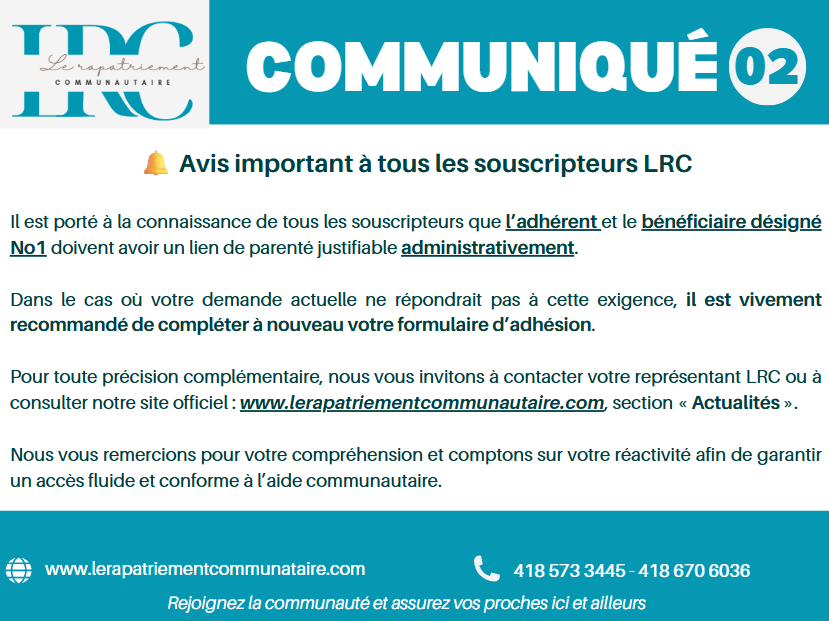 LRC
Le rapatriement
COMMUNAUTAIRE

COMMUNIQUÉ 02

Avis important à tous les souscripteurs LRC

Il est porté à la connaissance de tous les souscripteurs que l'adhérent et le bénéficiaire désigné No1 doivent avoir un lien de parenté justifiable administrativement.

Dans le cas où votre demande actuelle ne répondrait pas à cette exigence, il est vivement recommandé de compléter à nouveau votre formulaire d'adhésion.

Pour toute précision complémentaire, nous vous invitons à contacter votre représentant LRC ou à consulter notre site officiel : www.lerapatriementcommunautaire.com, section « Actualités ».

Nous vous remercions pour votre compréhension et comptons sur votre réactivité afin de garantir un accès fluide et conforme à l'aide communautaire.

www.lerapatriementcommunataire.com

418 573 3445 - 418 670 6036

Rejoignez la communauté et assurez vos proches ici et ailleurs